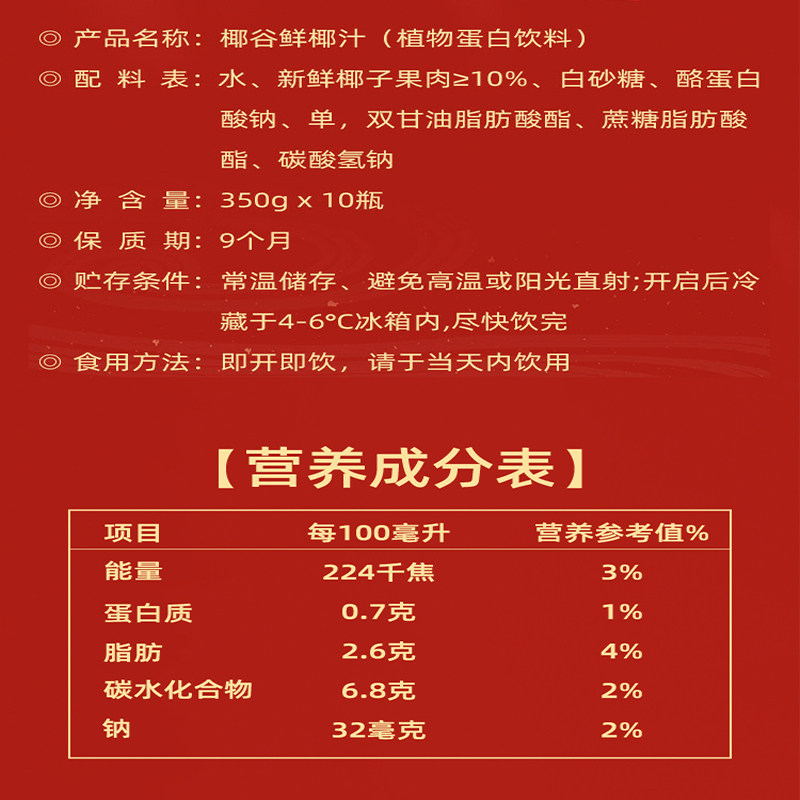 ◎ 产品名称：椰谷鲜椰汁（植物蛋白饮料）

◎ 配 料 表：水、新鲜椰子果肉≥10%、白砂糖、酪蛋白酸钠、单，双甘油脂肪酸酯、蔗糖脂肪酸酯、碳酸氢钠

◎ 净 含 量：350g x 10瓶

◎ 保 质 期：9个月

◎ 贮存条件：常温储存、避免高温或阳光直射;开启后冷藏于4-6°C冰箱内,尽快饮完

◎ 食用方法：即开即饮，请于当天内饮用

【营养成分表】

| 项目 | 每100毫升 | 营养参考值% |
|---|---|---|
| 能量 | 224千焦 | 3% |
| 蛋白质 | 0.7克 | 1% |
| 脂肪 | 2.6克 | 4% |
| 碳水化合物 | 6.8克 | 2% |
| 钠 | 32毫克 | 2% |